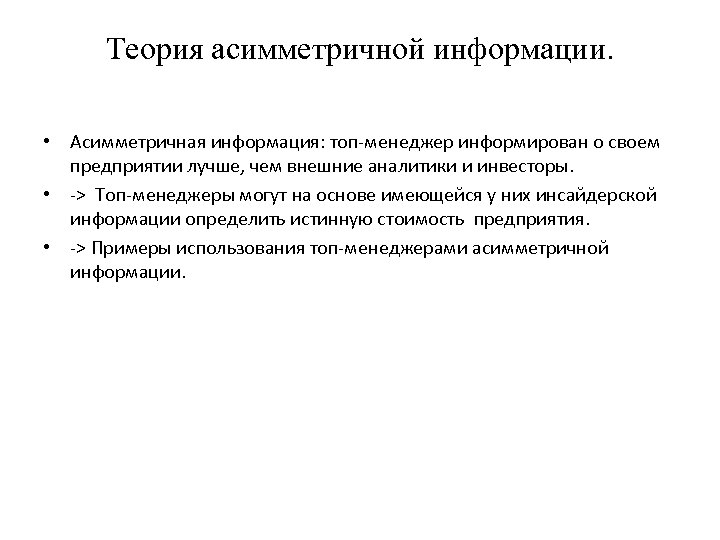 Теория асимметричной информации.

• Асимметричная информация: топ-менеджер информирован о своем предприятии лучше, чем внешние аналитики и инвесторы.

• -> Топ-менеджеры могут на основе имеющейся у них инсайдерской информации определить истинную стоимость предприятия.

• -> Примеры использования топ-менеджерами асимметричной информации.